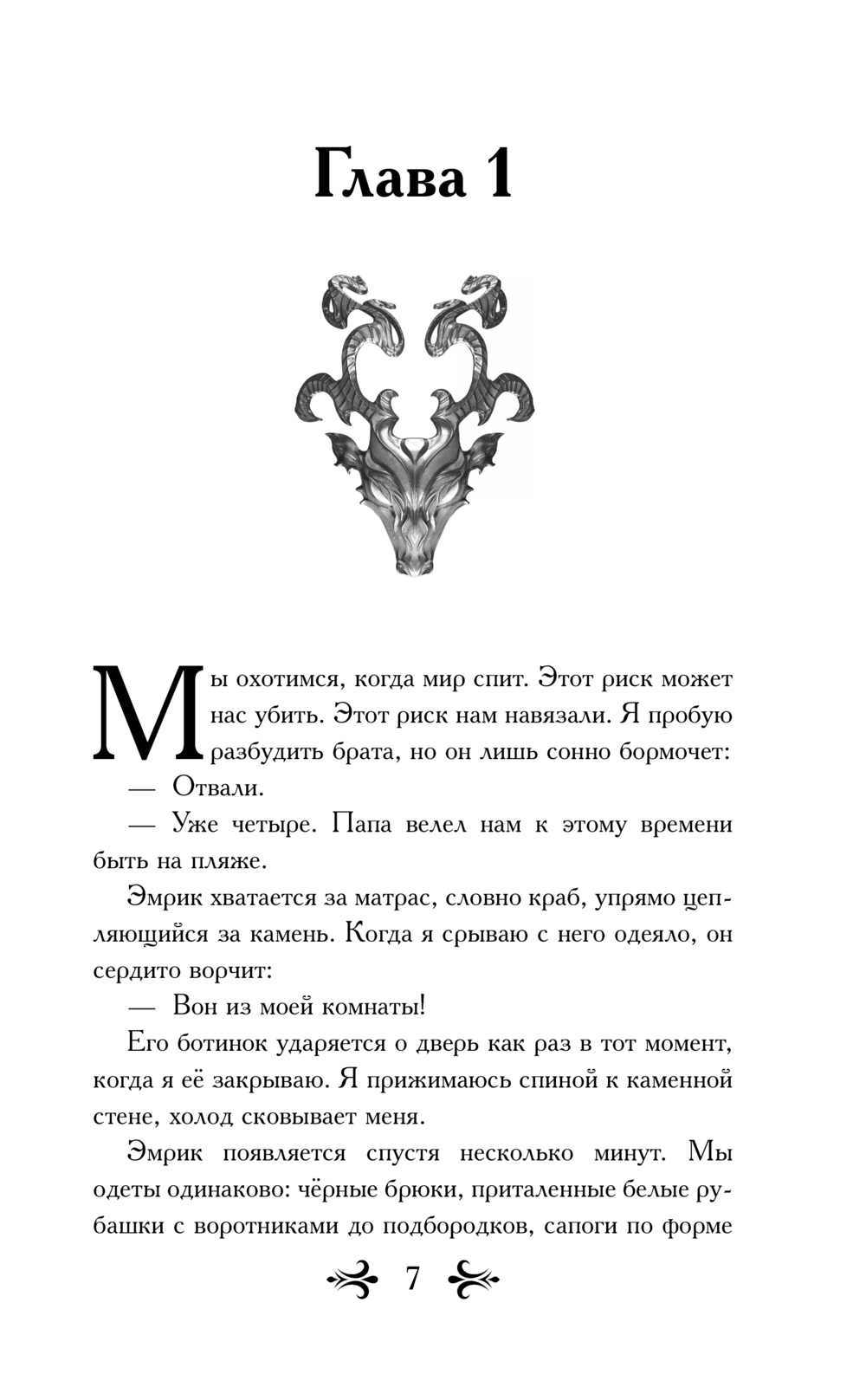 Глава 1

Мы охотимся, когда мир спит. Этот риск может нас убить. Этот риск нам навязали. Я пробую разбудить брата, но он лишь сонно бормочет:

— Отвали.

— Уже четыре. Папа велел нам к этому времени быть на пляже.

Эмрик хватается за матрас, словно краб, упрямо цепляющийся за камень. Когда я срываю с него одеяло, он сердито ворчит:

— Вон из моей комнаты!

Его ботинок ударяется о дверь как раз в тот момент, когда я её закрываю. Я прижимаюсь спиной к каменной стене, холод сковывает меня.

Эмрик появляется спустя несколько минут. Мы одеты одинаково: чёрные брюки, приталенные белые рубашки с воротниками до подбородков, сапоги по форме

7